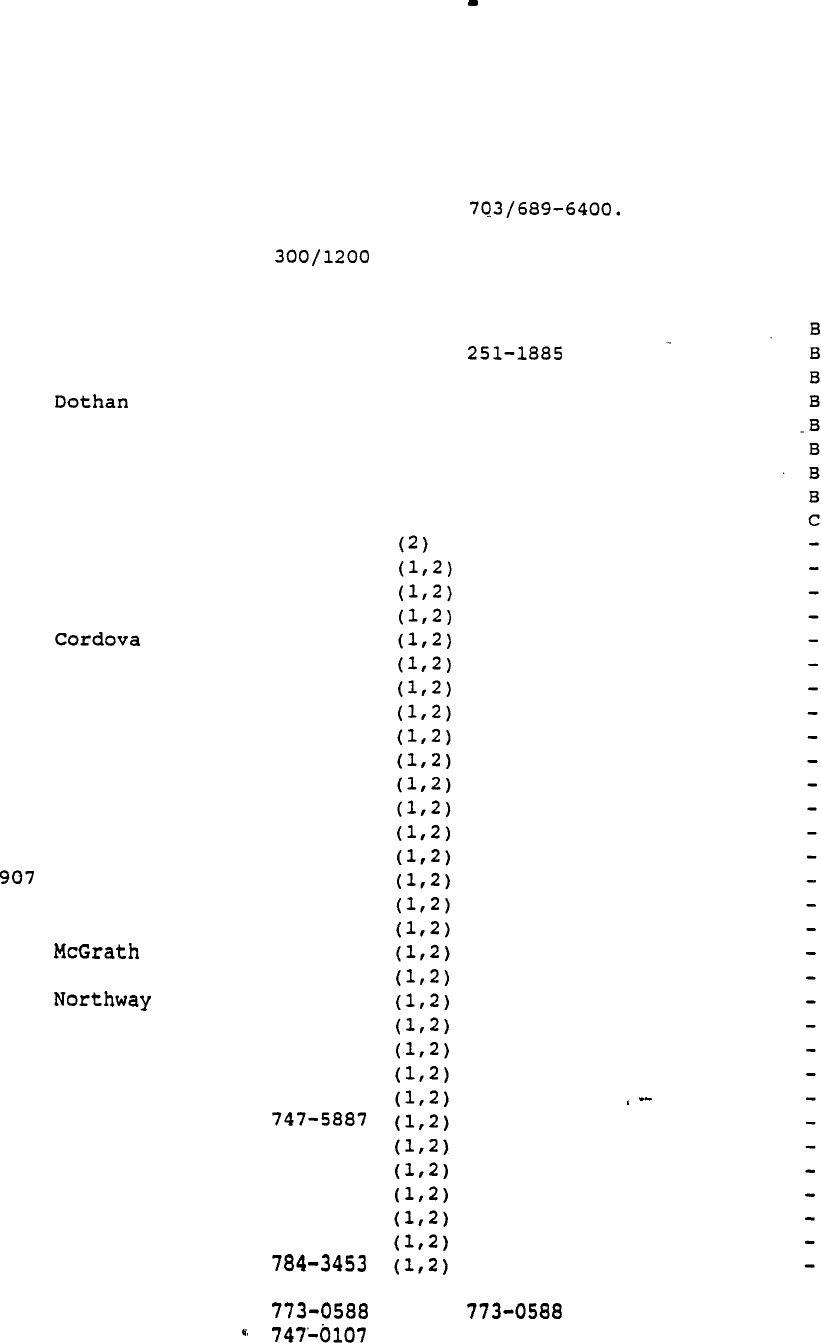 703/689-6400.

300/1200

B
251-1885 B
B
Dothan B
B
B
B
B
C
(2) -
(1,2) -
(1,2) -
(1,2) -
Cordova (1,2) -
(1,2) -
(1,2) -
(1,2) -
(1,2) -
(1,2) -
(1,2) -
(1,2) -
(1,2) -
(1,2) -
907 (1,2) -
(1,2) -
(1,2) -
McGrath (1,2) -
(1,2) -
Northway (1,2) -
(1,2) -
(1,2) -
(1,2) -
(1,2) -
747-5887 (1,2) -
(1,2) -
(1,2) -
(1,2) -
(1,2) -
(1,2) -
784-3453 (1,2) -

773-0588 773-0588
747-0107